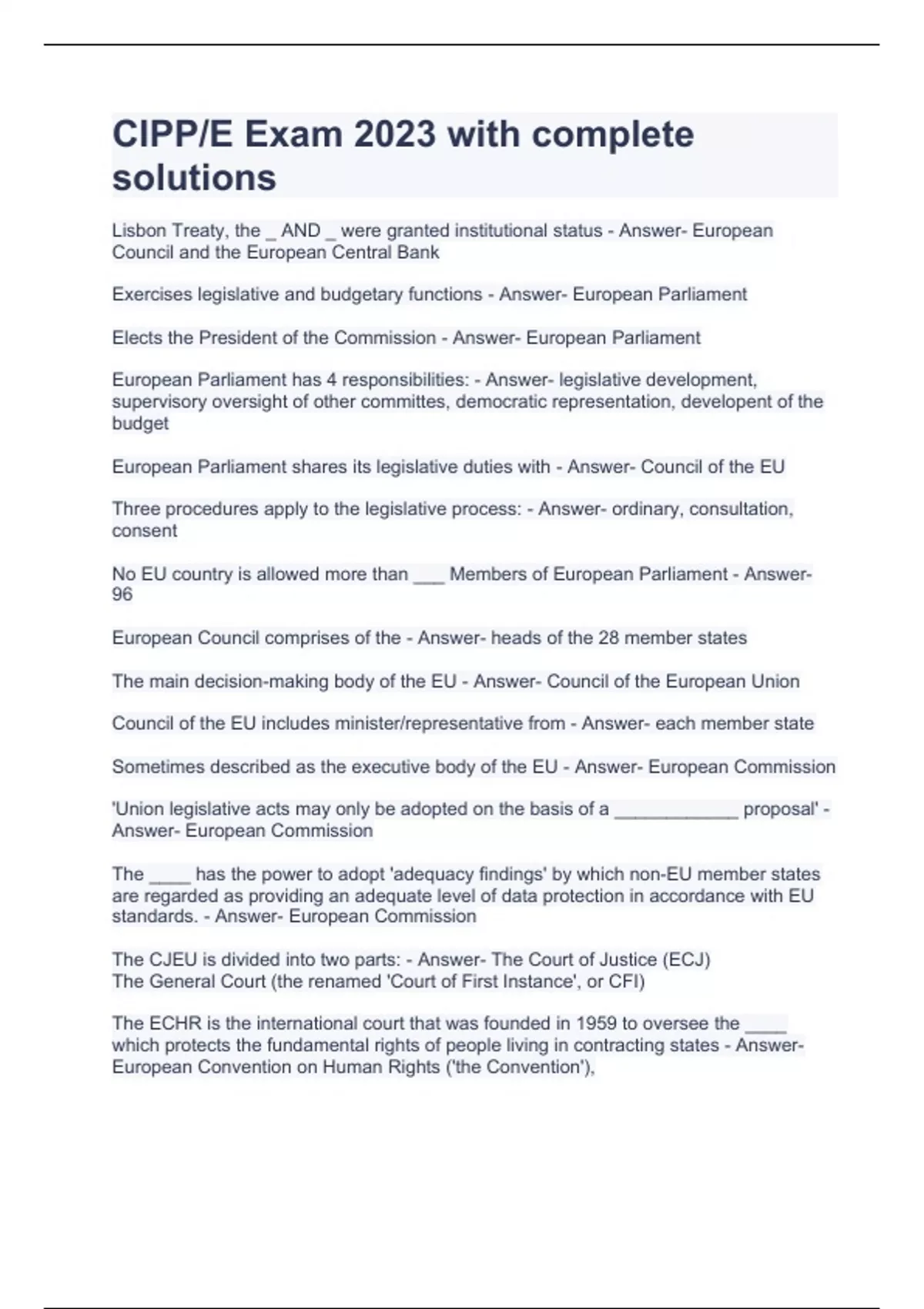 CIPP/E Exam 2023 with complete solutions

Lisbon Treaty, the _ AND _ were granted institutional status - Answer- European Council and the European Central Bank

Exercises legislative and budgetary functions - Answer- European Parliament

Elects the President of the Commission - Answer- European Parliament

European Parliament has 4 responsibilities: - Answer- legislative development, supervisory oversight of other committes, democratic representation, developent of the budget

European Parliament shares its legislative duties with - Answer- Council of the EU

Three procedures apply to the legislative process: - Answer- ordinary, consultation, consent

No EU country is allowed more than ___ Members of European Parliament - Answer- 96

European Council comprises of the - Answer- heads of the 28 member states

The main decision-making body of the EU - Answer- Council of the European Union

Council of the EU includes minister/representative from - Answer- each member state

Sometimes described as the executive body of the EU - Answer- European Commission

'Union legislative acts may only be adopted on the basis of a ____________ proposal' - Answer- European Commission

The ____ has the power to adopt 'adequacy findings' by which non-EU member states are regarded as providing an adequate level of data protection in accordance with EU standards. - Answer- European Commission

The CJEU is divided into two parts: - Answer- The Court of Justice (ECJ)
The General Court (the renamed 'Court of First Instance', or CFI)

The ECHR is the international court that was founded in 1959 to oversee the ____ which protects the fundamental rights of people living in contracting states - Answer- European Convention on Human Rights ('the Convention'),